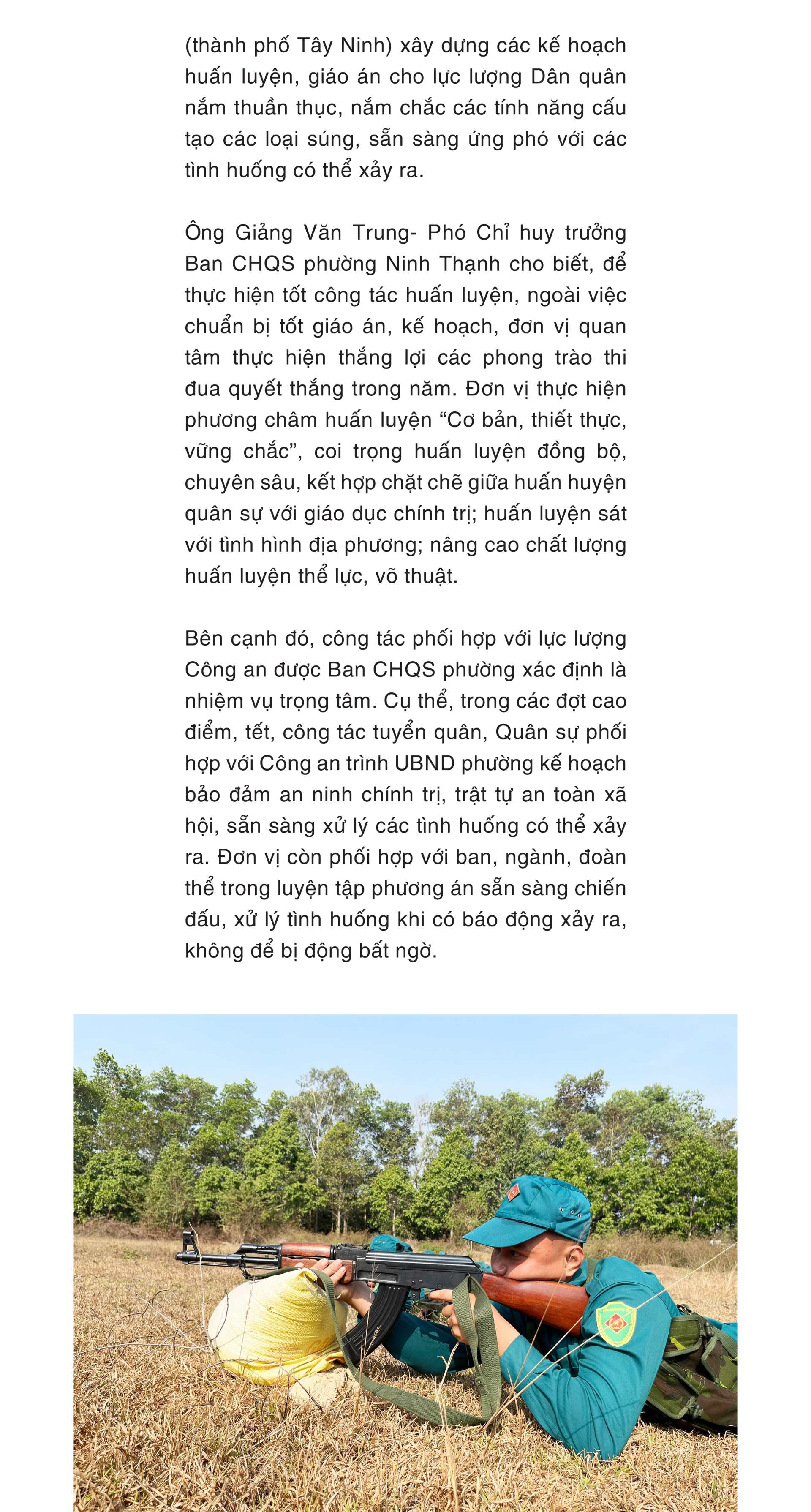 (thành phố Tây Ninh) xây dựng các kế hoạch huấn luyện, giáo án cho lực lượng Dân quân nắm thuần thục, nắm chắc các tính năng cấu tạo các loại súng, sẵn sàng ứng phó với các tình huống có thể xảy ra.

Ông Giảng Văn Trung- Phó Chỉ huy trưởng Ban CHQS phường Ninh Thạnh cho biết, để thực hiện tốt công tác huấn luyện, ngoài việc chuẩn bị tốt giáo án, kế hoạch, đơn vị quan tâm thực hiện thắng lợi các phong trào thi đua quyết thắng trong năm. Đơn vị thực hiện phương châm huấn luyện “Cơ bản, thiết thực, vững chắc”, coi trọng huấn luyện đồng bộ, chuyên sâu, kết hợp chặt chẽ giữa huấn huyện quân sự với giáo dục chính trị; huấn luyện sát với tình hình địa phương; nâng cao chất lượng huấn luyện thể lực, võ thuật.

Bên cạnh đó, công tác phối hợp với lực lượng Công an được Ban CHQS phường xác định là nhiệm vụ trọng tâm. Cụ thể, trong các đợt cao điểm, tết, công tác tuyển quân, Quân sự phối hợp với Công an trình UBND phường kế hoạch bảo đảm an ninh chính trị, trật tự an toàn xã hội, sẵn sàng xử lý các tình huống có thể xảy ra. Đơn vị còn phối hợp với ban, ngành, đoàn thể trong luyện tập phương án sẵn sàng chiến đấu, xử lý tình huống khi có báo động xảy ra, không để bị động bất ngờ.